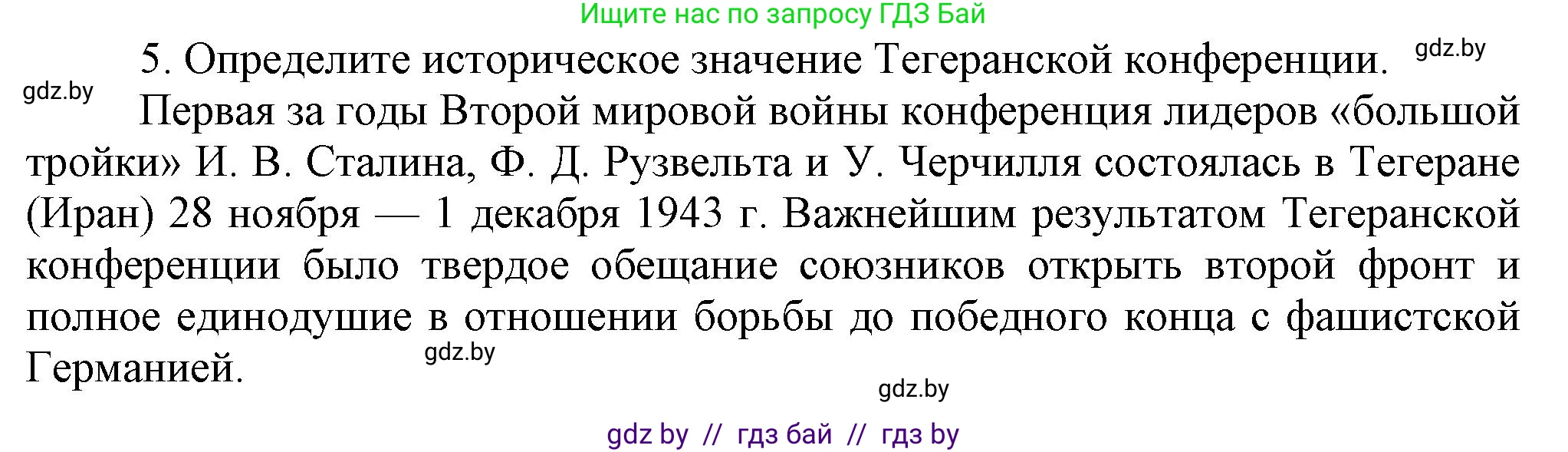 Ищите нас по запросу ГДЗ Бай

5. Определите историческое значение Тегеранской конференции. gdz.by

gdz.by

Первая за годы Второй мировой войны конференция лидеров «большой тройки» И. В. Сталина, Ф. Д. Рузвельта и У. Черчилля состоялась в Тегеране (Иран) 28 ноября — 1 декабря 1943 г. Важнейшим результатом Тегеранской конференции было твердое обещание союзников открыть второй фронт и полное единодушие в отношении борьбы до победного конца с фашистской Германией. gdz.by

gdz.by

gdz by // гдз бай // гдз by